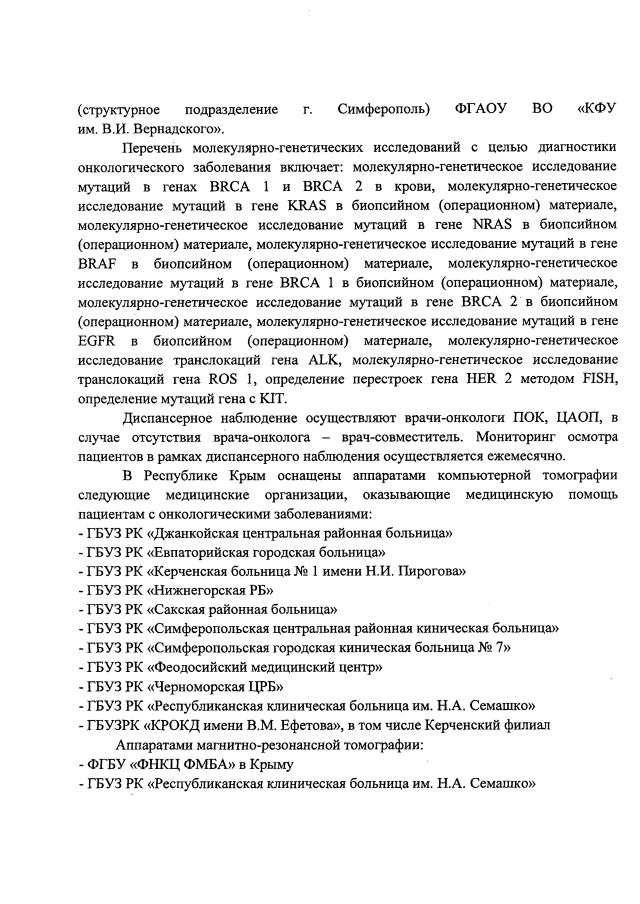 (структурное подразделение г. Симферополь) ФГАОУ ВО «КФУ им. В.И. Вернадского».

Перечень молекулярно-генетических исследований с целью диагностики онкологического заболевания включает: молекулярно-генетическое исследование мутаций в генах BRCA 1 и BRCA 2 в крови, молекулярно-генетическое исследование мутаций в гене KRAS в биопсийном (операционном) материале, молекулярно-генетическое исследование мутаций в гене NRAS в биопсийном (операционном) материале, молекулярно-генетическое исследование мутаций в гене BRAF в биопсийном (операционном) материале, молекулярно-генетическое исследование мутаций в гене BRCA 1 в биопсийном (операционном) материале, молекулярно-генетическое исследование мутаций в гене BRCA 2 в биопсийном (операционном) материале, молекулярно-генетическое исследование мутаций в гене EGFR в биопсийном (операционном) материале, молекулярно-генетическое исследование транслокаций гена ALK, молекулярно-генетическое исследование транслокаций гена ROS 1, определение перестроек гена HER 2 методом FISH, определение мутаций гена с KIT.

Диспансерное наблюдение осуществляют врачи-онкологи ПОК, ЦАОП, в случае отсутствия врача-онколога – врач-совместитель. Мониторинг осмотра пациентов в рамках диспансерного наблюдения осуществляется ежемесячно.

В Республике Крым оснащены аппаратами компьютерной томографии следующие медицинские организации, оказывающие медицинскую помощь пациентам с онкологическими заболеваниями:
- ГБУЗ РК «Джанкойская центральная районная больница»
- ГБУЗ РК «Евпаторийская городская больница»
- ГБУЗ РК «Керченская больница № 1 имени Н.И. Пирогова»
- ГБУЗ РК «Нижнегорская РБ»
- ГБУЗ РК «Сакская районная больница»
- ГБУЗ РК «Симферопольская центральная районная киническая больница»
- ГБУЗ РК «Симферопольская городская киническая больница № 7»
- ГБУЗ РК «Феодосийский медицинский центр»
- ГБУЗ РК «Черноморская ЦРБ»
- ГБУЗ РК «Республиканская клиническая больница им. Н.А. Семашко»
- ГБУЗРК «КРОКД имени В.М. Ефетова», в том числе Керченский филиал

Аппаратами магнитно-резонансной томографии:
- ФГБУ «ФНКЦ ФМБА» в Крыму
- ГБУЗ РК «Республиканская клиническая больница им. Н.А. Семашко»